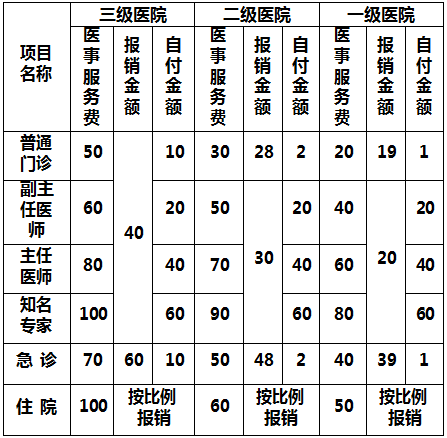 | 项目名称 | 三级医院 | | | 二级医院 | | | 一级医院 | | |
|---|---|---|---|---|---|---|---|---|---|
| | 医事服务费 | 报销金额 | 自付金额 | 医事服务费 | 报销金额 | 自付金额 | 医事服务费 | 报销金额 | 自付金额 |
| 普通门诊 | 50 | 40 | 10 | 30 | 28 | 2 | 20 | 19 | 1 |
| 副主任医师 | 60 | 40 | 20 | 50 | 30 | 20 | 40 | 20 | 20 |
| 主任医师 | 80 | 40 | 40 | 70 | 30 | 40 | 60 | 20 | 40 |
| 知名专家 | 100 | 40 | 60 | 90 | 30 | 60 | 80 | 20 | 60 |
| 急 诊 | 70 | 60 | 10 | 50 | 48 | 2 | 40 | 39 | 1 |
| 住 院 | 100 | 按比例报销 | | 60 | 按比例报销 | | 50 | 按比例报销 | |